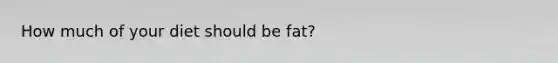 How much of your diet should be fat?